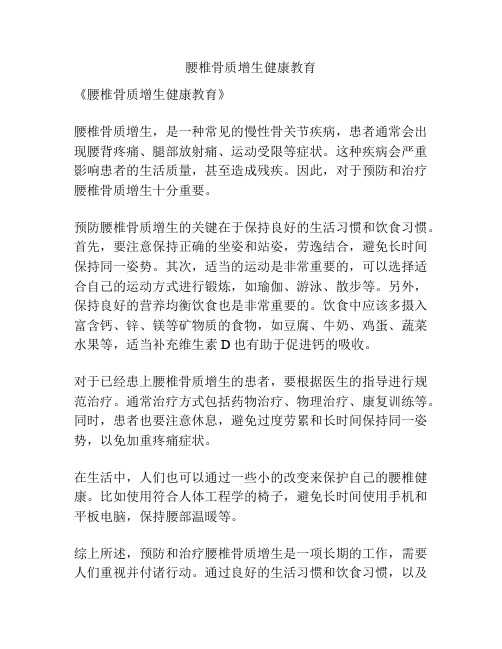 腰椎骨质增生健康教育

《腰椎骨质增生健康教育》

腰椎骨质增生，是一种常见的慢性骨关节疾病，患者通常会出现腰背疼痛、腿部放射痛、运动受限等症状。这种疾病会严重影响患者的生活质量，甚至造成残疾。因此，对于预防和治疗腰椎骨质增生十分重要。

预防腰椎骨质增生的关键在于保持良好的生活习惯和饮食习惯。首先，要注意保持正确的坐姿和站姿，劳逸结合，避免长时间保持同一姿势。其次，适当的运动是非常重要的，可以选择适合自己的运动方式进行锻炼，如瑜伽、游泳、散步等。另外，保持良好的营养均衡饮食也是非常重要的。饮食中应该多摄入富含钙、锌、镁等矿物质的食物，如豆腐、牛奶、鸡蛋、蔬菜水果等，适当补充维生素 D 也有助于促进钙的吸收。

对于已经患上腰椎骨质增生的患者，要根据医生的指导进行规范治疗。通常治疗方式包括药物治疗、物理治疗、康复训练等。同时，患者也要注意休息，避免过度劳累和长时间保持同一姿势，以免加重疼痛症状。

在生活中，人们也可以通过一些小的改变来保护自己的腰椎健康。比如使用符合人体工程学的椅子，避免长时间使用手机和平板电脑，保持腰部温暖等。

综上所述，预防和治疗腰椎骨质增生是一项长期的工作，需要人们重视并付诸行动。通过良好的生活习惯和饮食习惯，以及